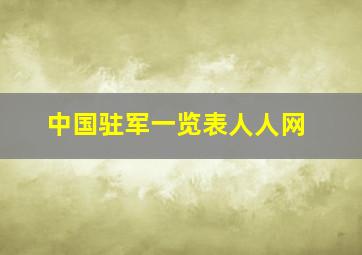 中国驻军一览表人人网